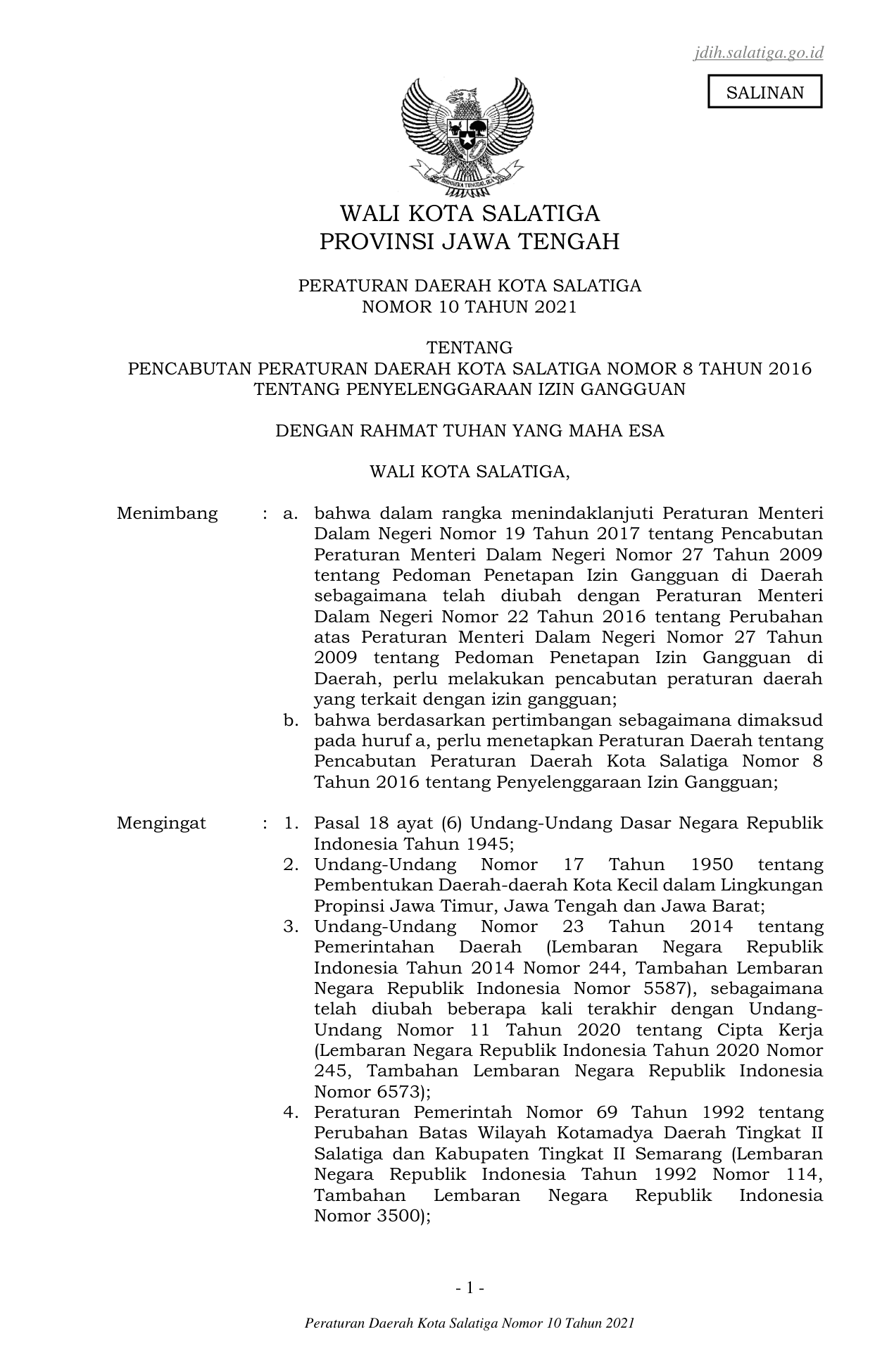 jdih.salatiga.go.id

SALINAN

BHINNEKA TUNGGAL IKA

WALI KOTA SALATIGA
PROVINSI JAWA TENGAH

PERATURAN DAERAH KOTA SALATIGA
NOMOR 10 TAHUN 2021

TENTANG
PENCABUTAN PERATURAN DAERAH KOTA SALATIGA NOMOR 8 TAHUN 2016
TENTANG PENYELENGGARAAN IZIN GANGGUAN

DENGAN RAHMAT TUHAN YANG MAHA ESA

WALI KOTA SALATIGA,

Menimbang : a. bahwa dalam rangka menindaklanjuti Peraturan Menteri Dalam Negeri Nomor 19 Tahun 2017 tentang Pencabutan Peraturan Menteri Dalam Negeri Nomor 27 Tahun 2009 tentang Pedoman Penetapan Izin Gangguan di Daerah sebagaimana telah diubah dengan Peraturan Menteri Dalam Negeri Nomor 22 Tahun 2016 tentang Perubahan atas Peraturan Menteri Dalam Negeri Nomor 27 Tahun 2009 tentang Pedoman Penetapan Izin Gangguan di Daerah, perlu melakukan pencabutan peraturan daerah yang terkait dengan izin gangguan;
b. bahwa berdasarkan pertimbangan sebagaimana dimaksud pada huruf a, perlu menetapkan Peraturan Daerah tentang Pencabutan Peraturan Daerah Kota Salatiga Nomor 8 Tahun 2016 tentang Penyelenggaraan Izin Gangguan;

Mengingat : 1. Pasal 18 ayat (6) Undang-Undang Dasar Negara Republik Indonesia Tahun 1945;
2. Undang-Undang Nomor 17 Tahun 1950 tentang Pembentukan Daerah-daerah Kota Kecil dalam Lingkungan Propinsi Jawa Timur, Jawa Tengah dan Jawa Barat;
3. Undang-Undang Nomor 23 Tahun 2014 tentang Pemerintahan Daerah (Lembaran Negara Republik Indonesia Tahun 2014 Nomor 244, Tambahan Lembaran Negara Republik Indonesia Nomor 5587), sebagaimana telah diubah beberapa kali terakhir dengan Undang-Undang Nomor 11 Tahun 2020 tentang Cipta Kerja (Lembaran Negara Republik Indonesia Tahun 2020 Nomor 245, Tambahan Lembaran Negara Republik Indonesia Nomor 6573);
4. Peraturan Pemerintah Nomor 69 Tahun 1992 tentang Perubahan Batas Wilayah Kotamadya Daerah Tingkat II Salatiga dan Kabupaten Tingkat II Semarang (Lembaran Negara Republik Indonesia Tahun 1992 Nomor 114, Tambahan Lembaran Negara Republik Indonesia Nomor 3500);

- 1 -

Peraturan Daerah Kota Salatiga Nomor 10 Tahun 2021